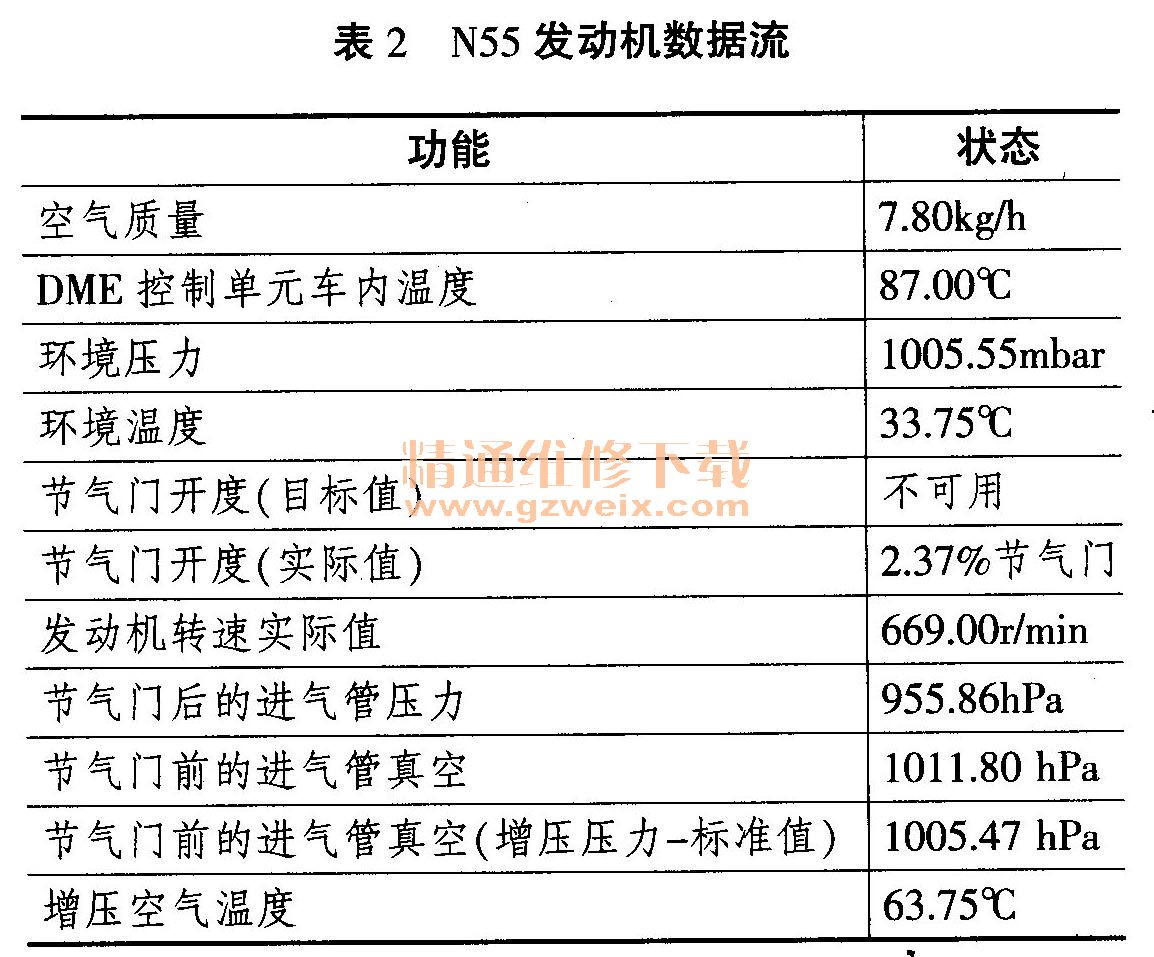 表 2 N55 发动机数据流

| 功能 | 状态 |
|---|---|
| 空气质量 | 7.80kg/h |
| DME 控制单元车内温度 | 87.00℃ |
| 环境压力 | 1005.55mbar |
| 环境温度 | 33.75℃ |
| 节气门开度(目标值) | 不可用 |
| 节气门开度(实际值) | 2.37%节气门 |
| 发动机转速实际值 | 669.00r/min |
| 节气门后的进气管压力 | 955.86hPa |
| 节气门前的进气管真空 | 1011.80 hPa |
| 节气门前的进气管真空(增压压力-标准值) | 1005.47 hPa |
| 增压空气温度 | 63.75℃ |

精通维修下载
www.gzweix.com